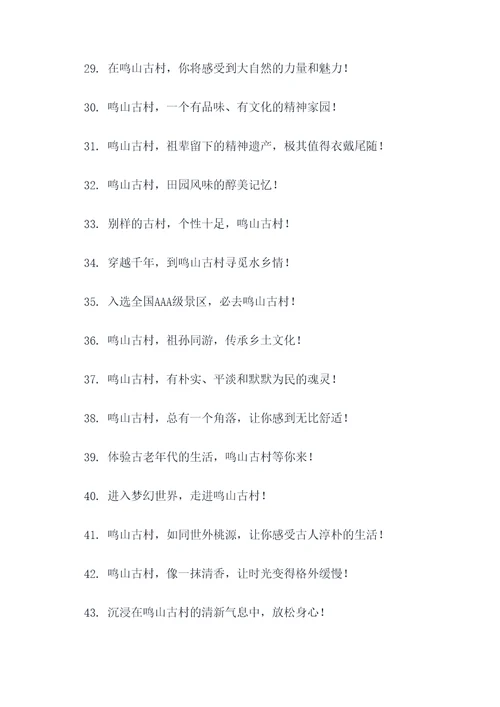 29. 在鸣山古村，你将感受到大自然的力量和魅力！

30. 鸣山古村，一个有品味、有文化的精神家园！

31. 鸣山古村，祖辈留下的精神遗产，极其值得衣戴尾随！

32. 鸣山古村，田园风味的醇美记忆！

33. 别样的古村，个性十足，鸣山古村！

34. 穿越千年，到鸣山古村寻觅水乡情！

35. 入选全国AAA级景区，必去鸣山古村！

36. 鸣山古村，祖孙同游，传承乡土文化！

37. 鸣山古村，有朴实、平淡和默默为民的魂灵！

38. 鸣山古村，总有一个角落，让你感到无比舒适！

39. 体验古老年代的生活，鸣山古村等你来！

40. 进入梦幻世界，走进鸣山古村！

41. 鸣山古村，如同世外桃源，让你感受古人淳朴的生活！

42. 鸣山古村，像一抹清香，让时光变得格外缓慢！

43. 沉浸在鸣山古村的清新气息中，放松身心！